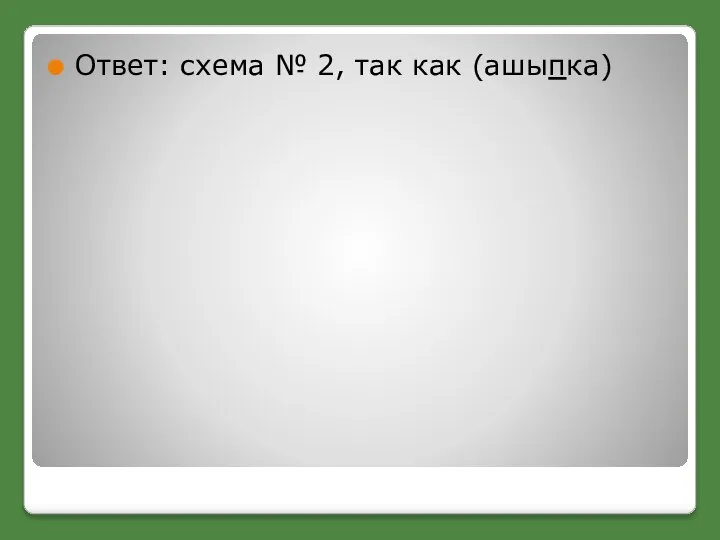 Ответ: схема № 2, так как (ашыпка)